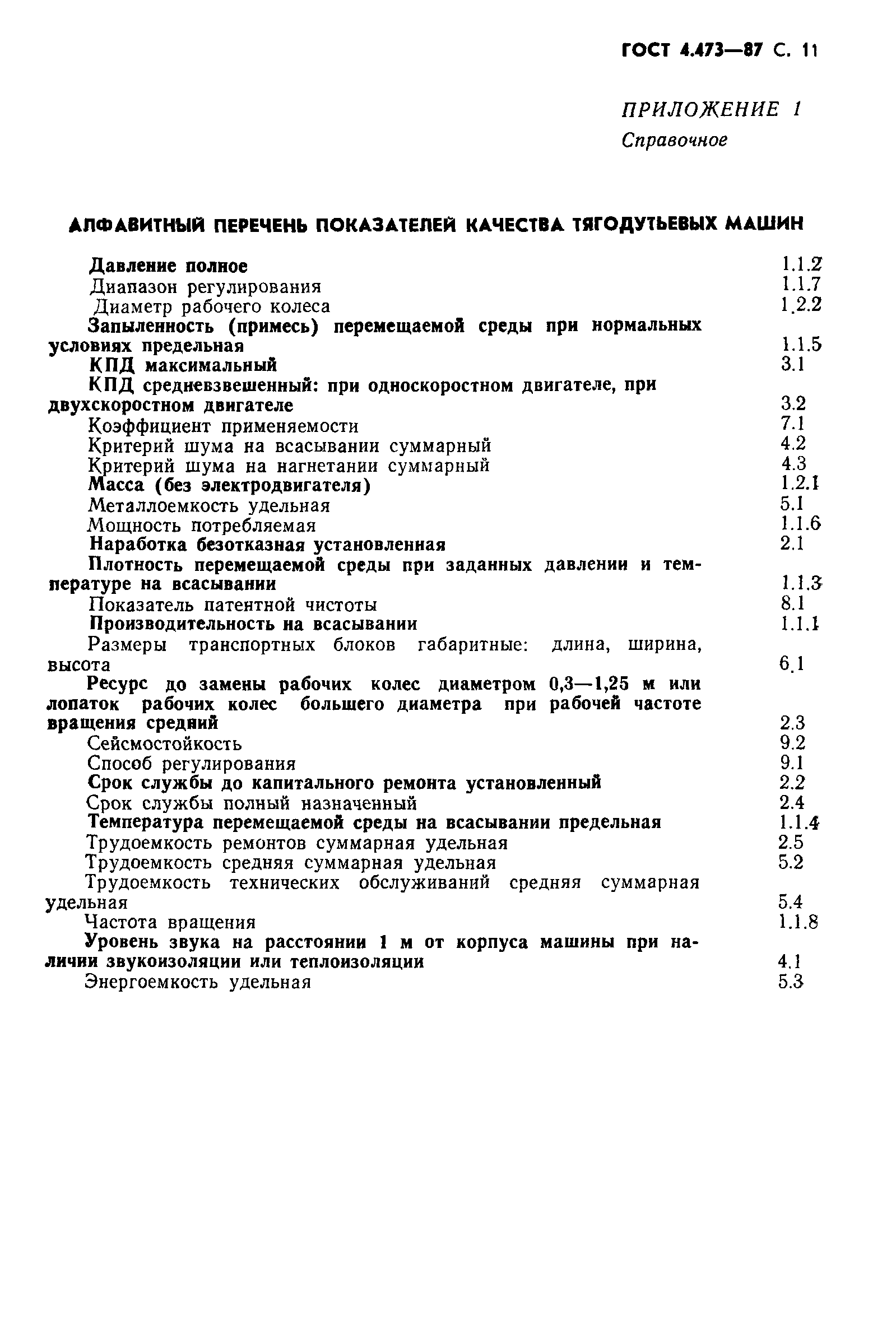 ГОСТ 4.473—87 С. 11

ПРИЛОЖЕНИЕ 1
Справочное

АЛФАВИТНЫЙ ПЕРЕЧЕНЬ ПОКАЗАТЕЛЕЙ КАЧЕСТВА ТЯГОДУТЬЕВЫХ МАШИН

Давление полное 1.1.2
Диапазон регулирования 1.1.7
Диаметр рабочего колеса 1.2.2
Запыленность (примесь) перемещаемой среды при нормальных условиях предельная 1.1.5
КПД максимальный 3.1
КПД средневзвешенный: при односкоростном двигателе, при двухскоростном двигателе 3.2
Коэффициент применяемости 7.1
Критерий шума на всасывании суммарный 4.2
Критерий шума на нагнетании суммарный 4.3
Масса (без электродвигателя) 1.2.1
Металлоемкость удельная 5.1
Мощность потребляемая 1.1.6
Наработка безотказная установленная 2.1
Плотность перемещаемой среды при заданных давлении и температуре на всасывании 1.1.3
Показатель патентной чистоты 8.1
Производительность на всасывании 1.1.1
Размеры транспортных блоков габаритные: длина, ширина, высота 6.1
Ресурс до замены рабочих колес диаметром 0,3—1,25 м или лопаток рабочих колес большего диаметра при рабочей частоте вращения средний 2.3
Сейсмостойкость 9.2
Способ регулирования 9.1
Срок службы до капитального ремонта установленный 2.2
Срок службы полный назначенный 2.4
Температура перемещаемой среды на всасывании предельная 1.1.4
Трудоемкость ремонтов суммарная удельная 2.5
Трудоемкость средняя суммарная удельная 5.2
Трудоемкость технических обслуживаний средняя суммарная удельная 5.4
Частота вращения 1.1.8
Уровень звука на расстоянии 1 м от корпуса машины при наличии звукоизоляции или теплоизоляции 4.1
Энергоемкость удельная 5.3